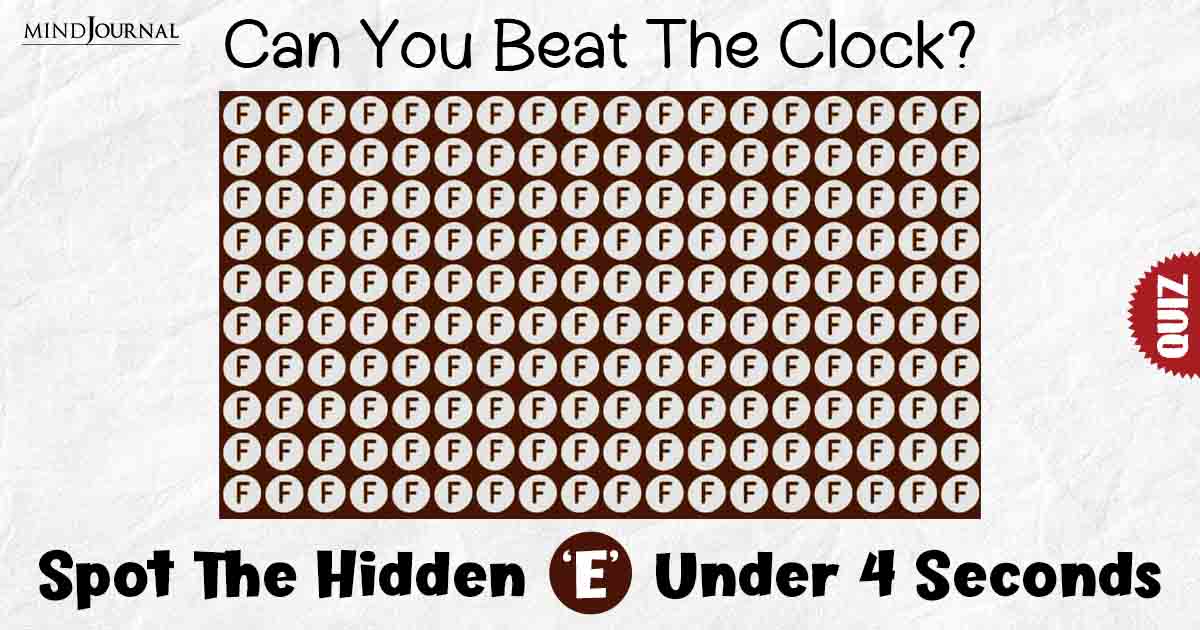 MINDJOURNAL

Can You Beat The Clock?

F F F F F F F F F F F F F F F F F F
F F F F F F F F F F F F F F F F F F
F F F F F F F F F F F F F F F F F F
F F F F F F F F F F F F F F F F E F
F F F F F F F F F F F F F F F F F F
F F F F F F F F F F F F F F F F F F
F F F F F F F F F F F F F F F F F F
F F F F F F F F F F F F F F F F F F
F F F F F F F F F F F F F F F F F F
F F F F F F F F F F F F F F F F F F

QUIZ

Spot The Hidden 'E' Under 4 Seconds